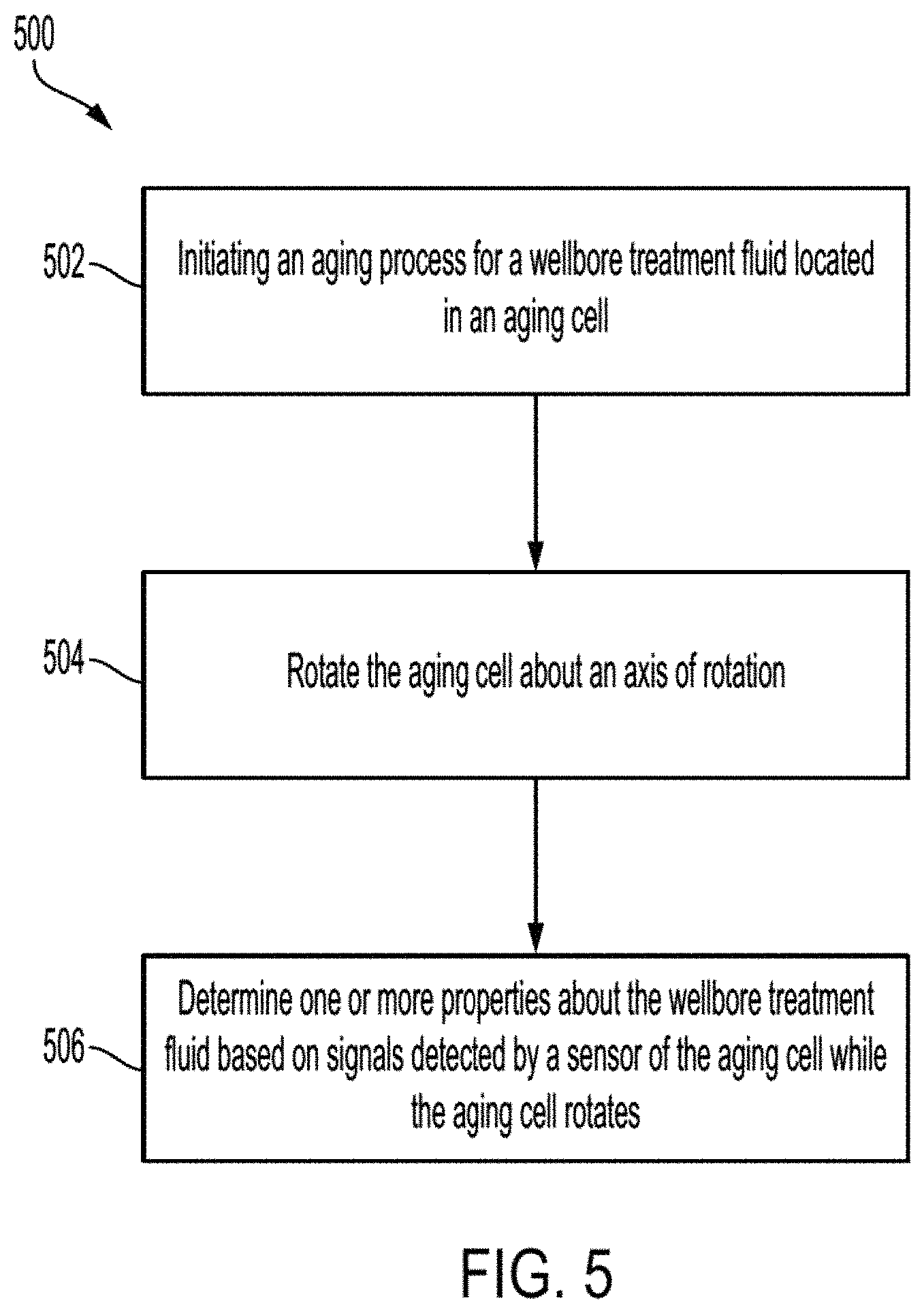 500

502

Initiating an aging process for a wellbore treatment fluid located in an aging cell

504

Rotate the aging cell about an axis of rotation

506

Determine one or more properties about the wellbore treatment fluid based on signals detected by a sensor of the aging cell while the aging cell rotates

FIG. 5